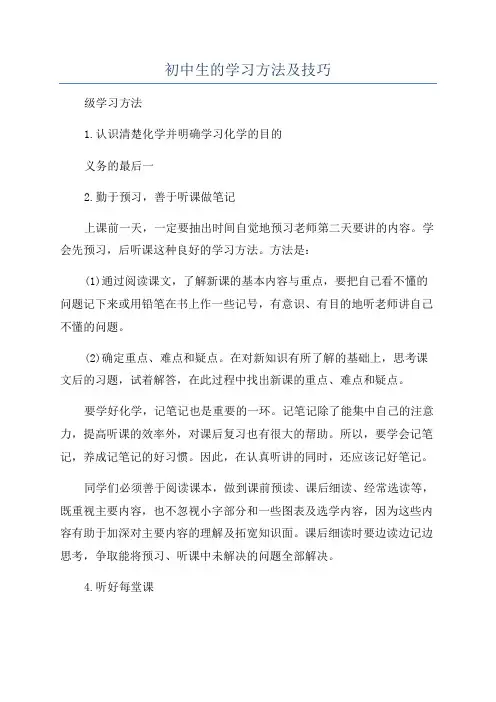 初中生的学习方法及技巧

级学习方法

1.认识清楚化学并明确学习化学的目的

义务的最后一

2.勤于预习，善于听课做笔记

上课前一天，一定要抽出时间自觉地预习老师第二天要讲的内容。学会先预习，后听课这种良好的学习方法。方法是：

(1)通过阅读课文，了解新课的基本内容与重点，要把自己看不懂的问题记下来或用铅笔在书上作一些记号，有意识、有目的地听老师讲自己不懂的问题。

(2)确定重点、难点和疑点。在对新知识有所了解的基础上，思考课文后的习题，试着解答，在此过程中找出新课的重点、难点和疑点。

要学好化学，记笔记也是重要的一环。记笔记除了能集中自己的注意力，提高听课的效率外，对课后复习也有很大的帮助。所以，要学会记笔记，养成记笔记的好习惯。因此，在认真听讲的同时，还应该记好笔记。

同学们必须善于阅读课本，做到课前预读、课后细读、经常选读等，既重视主要内容，也不忽视小字部分和一些图表及选学内容，因为这些内容有助于加深对主要内容的理解及拓宽知识面。课后细读时要边读边记边思考，争取能将预习、听课中未解决的问题全部解决。

4.听好每堂课